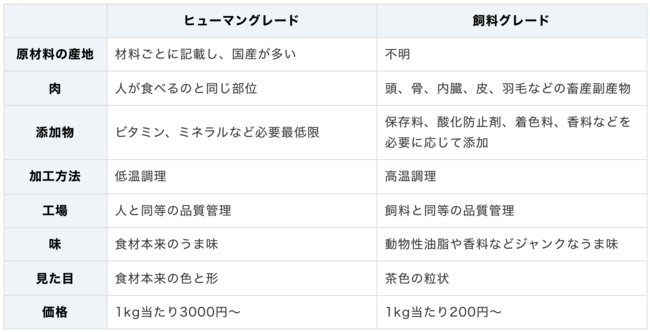 | | ヒューマングレード | 飼料グレード |
|---|---|---|
| 原材料の産地 | 材料ごとに記載し、国産が多い | 不明 |
| 肉 | 人が食べるのと同じ部位 | 頭、骨、内臓、皮、羽毛などの畜産副産物 |
| 添加物 | ビタミン、ミネラルなど必要最低限 | 保存料、酸化防止剤、着色料、香料などを必要に応じて添加 |
| 加工方法 | 低温調理 | 高温調理 |
| 工場 | 人と同等の品質管理 | 飼料と同等の品質管理 |
| 味 | 食材本来のうま味 | 動物性油脂や香料などジャンクなうま味 |
| 見た目 | 食材本来の色と形 | 茶色の粒状 |
| 価格 | 1kg当たり3000円〜 | 1kg当たり200円〜 |